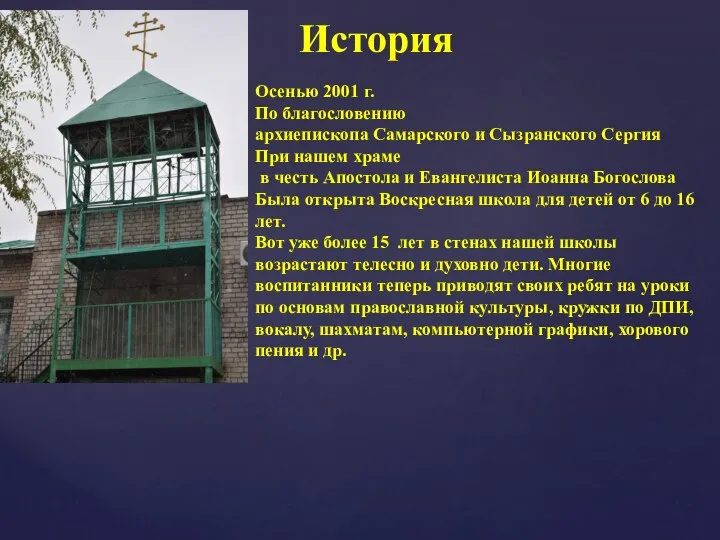 История

Осенью 2001 г.
По благословению
архиепископа Самарского и Сызранского Сергия
При нашем храме
в честь Апостола и Евангелиста Иоанна Богослова
Была открыта Воскресная школа для детей от 6 до 16 лет.
Вот уже более 15 лет в стенах нашей школы возрастают телесно и духовно дети. Многие воспитанники теперь приводят своих ребят на уроки по основам православной культуры, кружки по ДПИ, вокалу, шахматам, компьютерной графики, хорового пения и др.